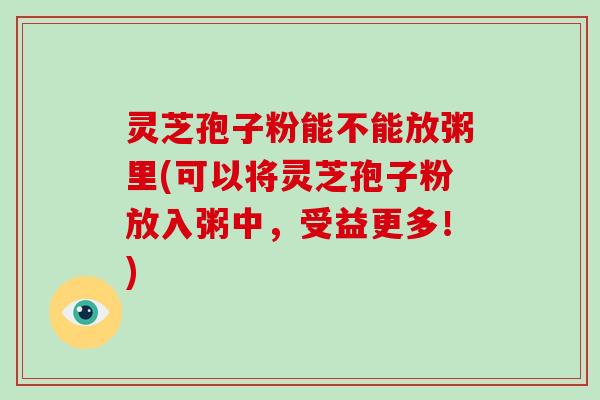 灵芝孢子粉能不能放粥里(可以将灵芝孢子粉放入粥中，受益更多!)